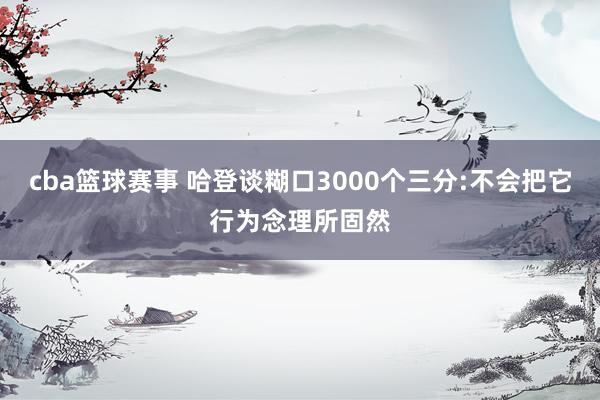 cba篮球赛事 哈登谈糊口3000个三分:不会把它行为念理所固然